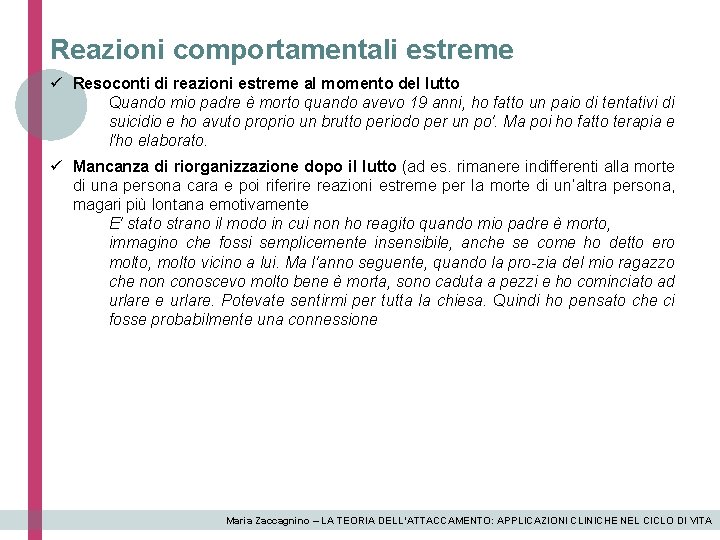 Reazioni comportamentali estreme

✓ Resoconti di reazioni estreme al momento del lutto

Quando mio padre è morto quando avevo 19 anni, ho fatto un paio di tentativi di suicidio e ho avuto proprio un brutto periodo per un po'. Ma poi ho fatto terapia e l'ho elaborato.

✓ Mancanza di riorganizzazione dopo il lutto (ad es. rimanere indifferenti alla morte di una persona cara e poi riferire reazioni estreme per la morte di un'altra persona, magari più lontana emotivamente

E' stato strano il modo in cui non ho reagito quando mio padre è morto, immagino che fossi semplicemente insensibile, anche se come ho detto ero molto, molto vicino a lui. Ma l'anno seguente, quando la pro-zia del mio ragazzo che non conoscevo molto bene è morta, sono caduta a pezzi e ho cominciato ad urlare e urlare. Potevate sentirmi per tutta la chiesa. Quindi ho pensato che ci fosse probabilmente una connessione

Maria Zaccagnino – LA TEORIA DELL'ATTACCAMENTO: APPLICAZIONI CLINICHE NEL CICLO DI VITA